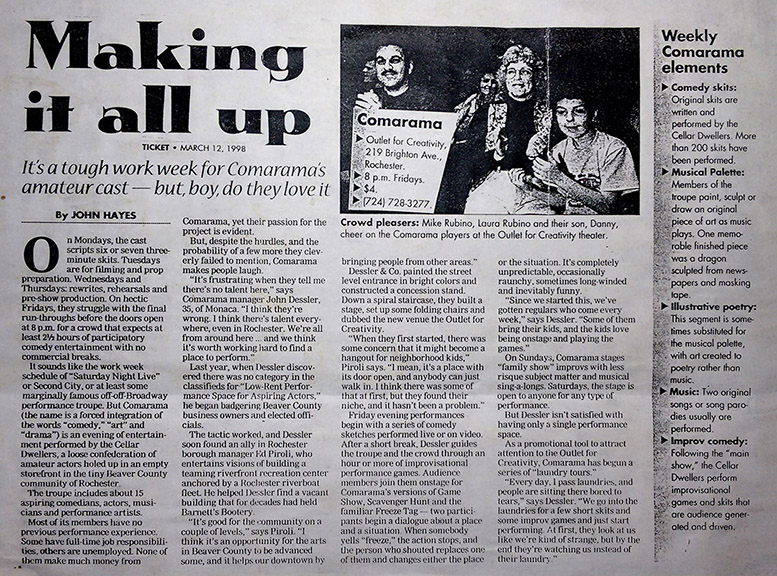 Making it all up

TICKET • MARCH 12, 1998

It's a tough work week for Comarama's amateur cast — but, boy, do they love it

By JOHN HAYES

On Mondays, the cast scripts six or seven three-minute skits. Tuesdays are for filming and prop preparation. Wednesdays and Thursdays: rewrites, rehearsals and pre-show production. On hectic Fridays, they struggle with the final run-throughs before the doors open at 8 p.m. for a crowd that expects at least 2½ hours of participatory comedy entertainment with no commercial breaks.

It sounds like the work week schedule of "Saturday Night Live" or Second City, or at least some marginally famous off-off-Broadway performance troupe. But Comarama (the name is a forced integration of the words "comedy," "art" and "drama") is an evening of entertainment performed by the Cellar Dwellers, a loose confederation of amateur actors holed up in an empty storefront in the tiny Beaver County community of Rochester.

The troupe includes about 15 aspiring comedians, actors, musicians and performance artists.

Most of its members have no previous performance experience. Some have full-time job responsibilities, others are unemployed. None of them make much money from Comarama, yet their passion for the project is evident.

But, despite the hurdles, and the probability of a few more they cleverly failed to mention, Comarama makes people laugh.

"It's frustrating when they tell me there's no talent here," says Comarama manager John Dessler, 35, of Monaca. "I think they're wrong. I think there's talent everywhere, even in Rochester. We're all from around here ... and we think it's worth working hard to find a place to perform."

Last year, when Dessler discovered there was no category in the classifieds for "Low-Rent Performance Space for Aspiring Actors," he began badgering Beaver County business owners and elected officials.

The tactic worked, and Dessler soon found an ally in Rochester borough manager Ed Piroli, who entertains visions of building a teaming riverfront recreation center anchored by a Rochester riverboat fleet. He helped Dessler find a vacant building that for decades had held Barnett's Bootery.

"It's good for the community on a couple of levels," says Piroli. "I think it's an opportunity for the arts in Beaver County to be advanced some, and it helps our downtown by bringing people from other areas."

Dessler & Co. painted the street level entrance in bright colors and constructed a concession stand. Down a spiral staircase, they built a stage, set up some folding chairs and dubbed the new venue the Outlet for Creativity.

"When they first started, there was some concern that it might become a hangout for neighborhood kids," Piroli says. "I mean, it's a place with its door open, and anybody can just walk in. I think there was some of that at first, but they found their niche, and it hasn't been a problem."

Friday evening performances begin with a series of comedy sketches performed live or on video. After a short break, Dessler guides the troupe and the crowd through an hour or more of improvisational performance games. Audience members join them onstage for Comarama's versions of Game Show, Scavenger Hunt and the familiar Freeze Tag — two participants begin a dialogue about a place and a situation. When somebody yells "freeze," the action stops, and the person who shouted replaces one of them and changes either the place or the situation. It's completely unpredictable, occasionally raunchy, sometimes long-winded and inevitably funny.

"Since we started this, we've gotten regulars who come every week," says Dessler. "Some of them bring their kids, and the kids love being onstage and playing the games."

On Sundays, Comarama stages "family show" improvs with less risque subject matter and musical sing-a-longs. Saturdays, the stage is open to anyone for any type of performance.

But Dessler isn't satisfied with having only a single performance space.

As a promotional tool to attract attention to the Outlet for Creativity, Comarama has begun a series of "laundry tours."

"Every day, I pass laundries, and people are sitting there bored to tears," says Dessler. "We go into the laundries for a few short skits and some improv games and just start performing. At first, they look at us like we're kind of strange, but by the end they're watching us instead of their laundry."

Comarama
▶ Outlet for Creativity, 219 Brighton Ave., Rochester.
▶ 8 p.m. Fridays.
▶ $4.
▶ (724) 728-3277.

Crowd pleasers: Mike Rubino, Laura Rubino and their son, Danny, cheer on the Comarama players at the Outlet for Creativity theater.

Weekly Comarama elements

▶ Comedy skits: Original skits are written and performed by the Cellar Dwellers. More than 200 skits have been performed.
▶ Musical Palette: Members of the troupe paint, sculpt or draw an original piece of art as music plays. One memorable finished piece was a dragon sculpted from newspapers and masking tape.
▶ Illustrative poetry: This segment is sometimes substituted for the musical palette, with art created to poetry rather than music.
▶ Music: Two original songs or song parodies usually are performed.
▶ Improv comedy: Following the "main show," the Cellar Dwellers perform improvisational games and skits that are audience generated and driven.